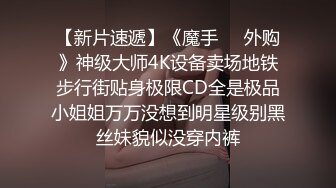 【新片速遞】《魔手　外购》神级大师4K设备卖场地铁步行街贴身极限CD全是极品小姐姐万万没想到明星级别黑丝妹貌似没穿内裤